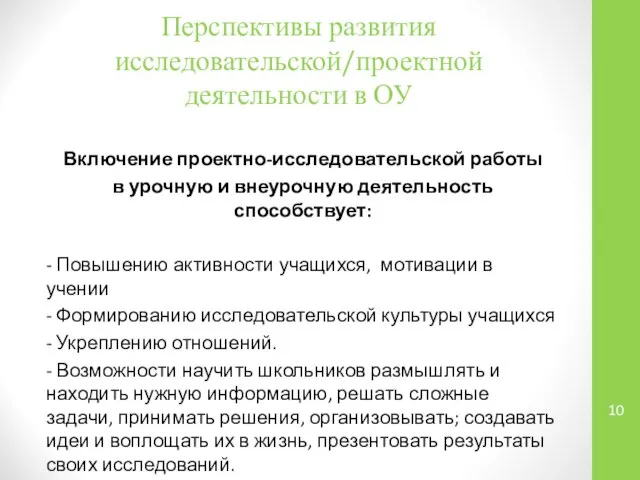 Перспективы развития исследовательской/проектной деятельности в ОУ

Включение проектно-исследовательской работы в урочную и внеурочную деятельность способствует:

- Повышению активности учащихся, мотивации в учении

- Формированию исследовательской культуры учащихся

- Укреплению отношений.

- Возможности научить школьников размышлять и находить нужную информацию, решать сложные задачи, принимать решения, организовывать; создавать идеи и воплощать их в жизнь, презентовать результаты своих исследований.

10